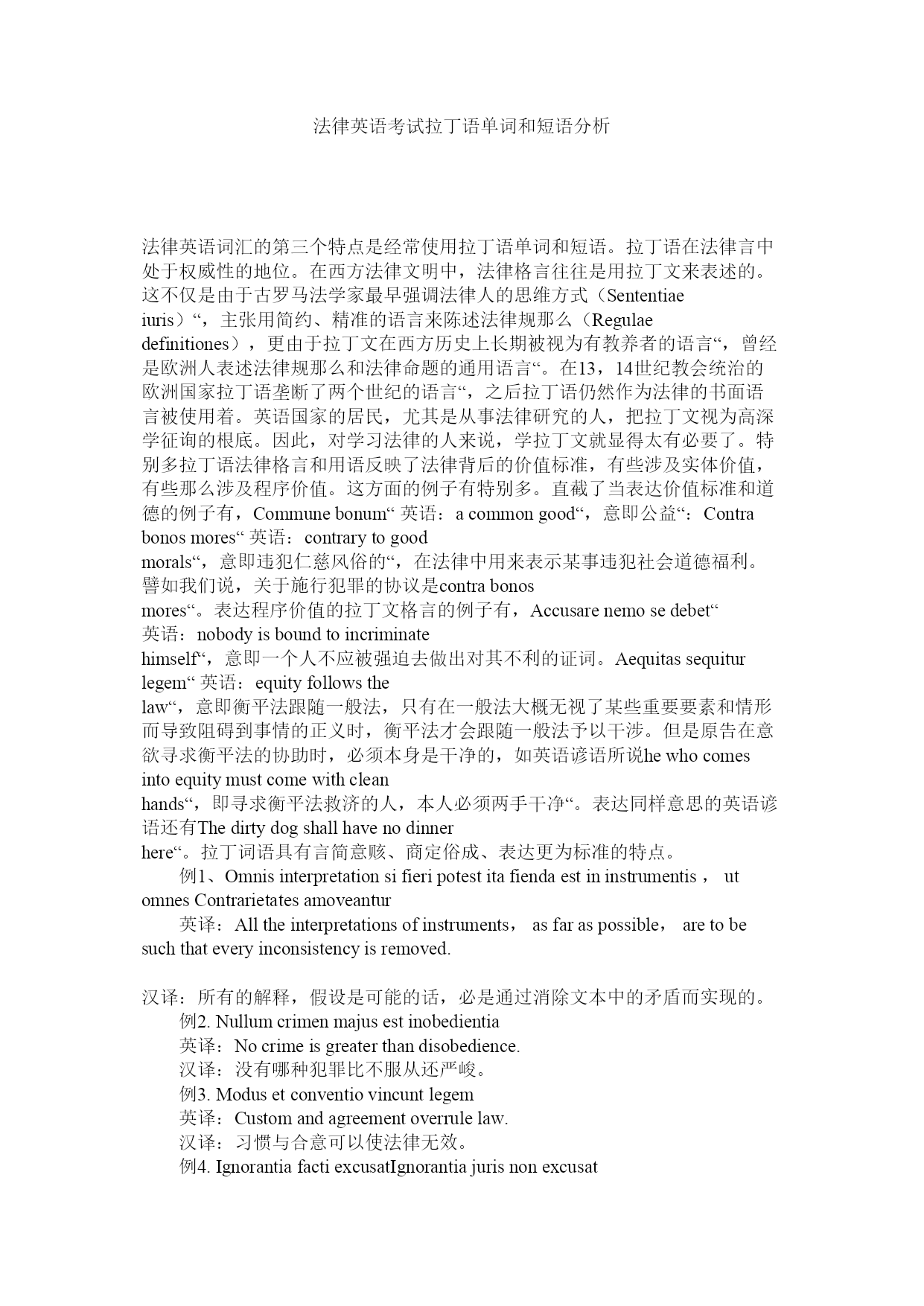 法律英语考试拉丁语单词和短语分析

法律英语词汇的第三个特点是经常使用拉丁语单词和短语。拉丁语在法律言中处于权威性的地位。在西方法律文明中，法律格言往往是用拉丁文来表述的。这不仅是由于古罗马法学家最早强调法律人的思维方式（Sententiae iuris）“，主张用简约、精准的语言来陈述法律规那么（Regulae definitiones），更由于拉丁文在西方历史上长期被视为有教养者的语言“，曾经是欧洲人表述法律规那么和法律命题的通用语言“。在13，14世纪教会统治的欧洲国家拉丁语垄断了两个世纪的语言“，之后拉丁语仍然作为法律的书面语言被使用着。英语国家的居民，尤其是从事法律研究的人，把拉丁文视为高深学征询的根底。因此，对学习法律的人来说，学拉丁文就显得太有必要了。特别多拉丁语法律格言和用语反映了法律背后的价值标准，有些涉及实体价值，有些那么涉及程序价值。这方面的例子有特别多。直截了当表达价值标准和道德的例子有，Commune bonum“ 英语：a common good“，意即公益“：Contra bonos mores“ 英语：contrary to good morals“，意即违犯仁慈风俗的“，在法律中用来表示某事违犯社会道德福利。譬如我们说，关于施行犯罪的协议是contra bonos mores“。表达程序价值的拉丁文格言的例子有，Accusare nemo se debet“ 英语：nobody is bound to incriminate himself“，意即一个人不应被强迫去做出对其不利的证词。Aequitas sequitur legem“ 英语：equity follows the law“，意即衡平法跟随一般法，只有在一般法大概无视了某些重要要素和情形而导致阻碍到事情的正义时，衡平法才会跟随一般法予以干涉。但是原告在意欲寻求衡平法的协助时，必须本身是干净的，如英语谚语所说he who comes into equity must come with clean hands“，即寻求衡平法救济的人，本人必须两手干净“。表达同样意思的英语谚语还有The dirty dog shall have no dinner here“。拉丁词语具有言简意赅、商定俗成、表达更为标准的特点。

例1、Omnis interpretation si fieri potest ita fienda est in instrumentis， ut omnes Contrarietates amoveantur

英译：All the interpretations of instruments， as far as possible， are to be such that every inconsistency is removed.

汉译：所有的解释，假设是可能的话，必是通过消除文本中的矛盾而实现的。

例2. Nullum crimen majus est inobedientia

英译：No crime is greater than disobedience.

汉译：没有哪种犯罪比不服从还严峻。

例3. Modus et conventio vincunt legem

英译：Custom and agreement overrule law.

汉译：习惯与合意可以使法律无效。

例4. Ignorantia facti excusatIgnorantia juris non excusat